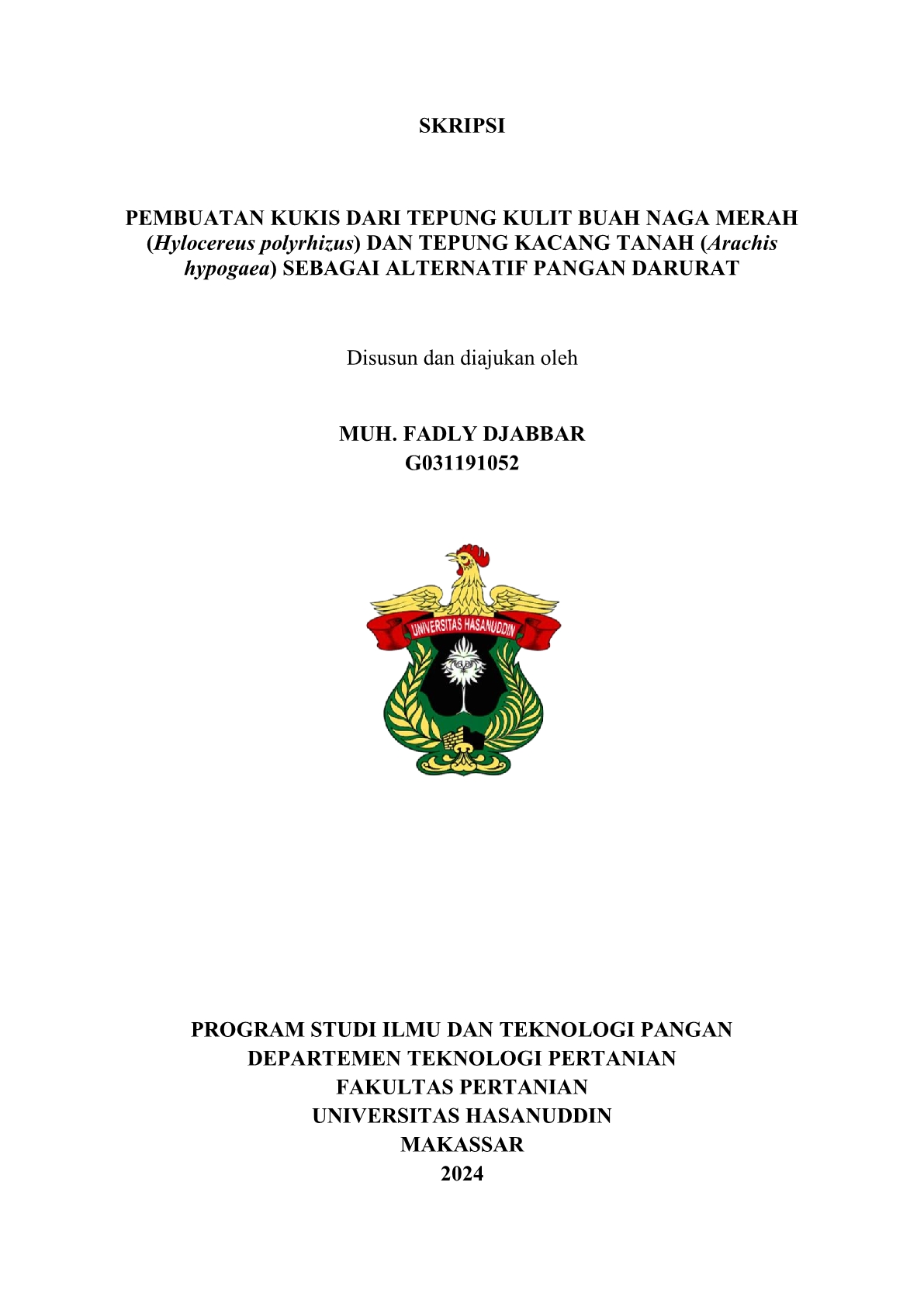 SKRIPSI

PEMBUATAN KUKIS DARI TEPUNG KULIT BUAH NAGA MERAH (Hylocereus polyrhizus) DAN TEPUNG KACANG TANAH (Arachis hypogaea) SEBAGAI ALTERNATIF PANGAN DARURAT

Disusun dan diajukan oleh

MUH. FADLY DJABBAR
G031191052

UNIVERSITAS HASANUDDIN

PROGRAM STUDI ILMU DAN TEKNOLOGI PANGAN
DEPARTEMEN TEKNOLOGI PERTANIAN
FAKULTAS PERTANIAN
UNIVERSITAS HASANUDDIN
MAKASSAR
2024